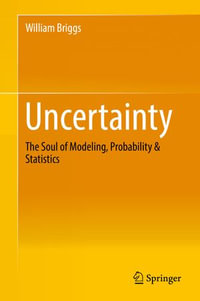 William Briggs

Uncertainty

The Soul of Modeling, Probability & Statistics

Springer